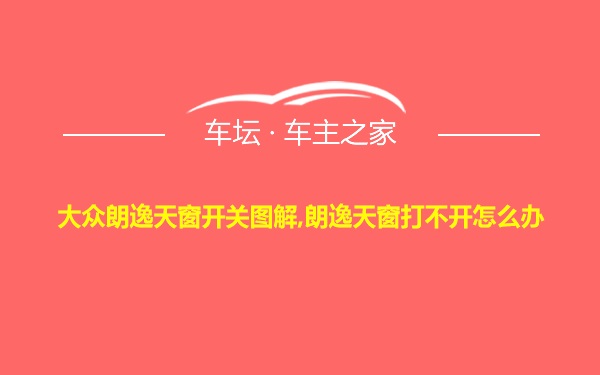 车坛 · 车主之家

大众朗逸天窗开关图解,朗逸天窗打不开怎么办